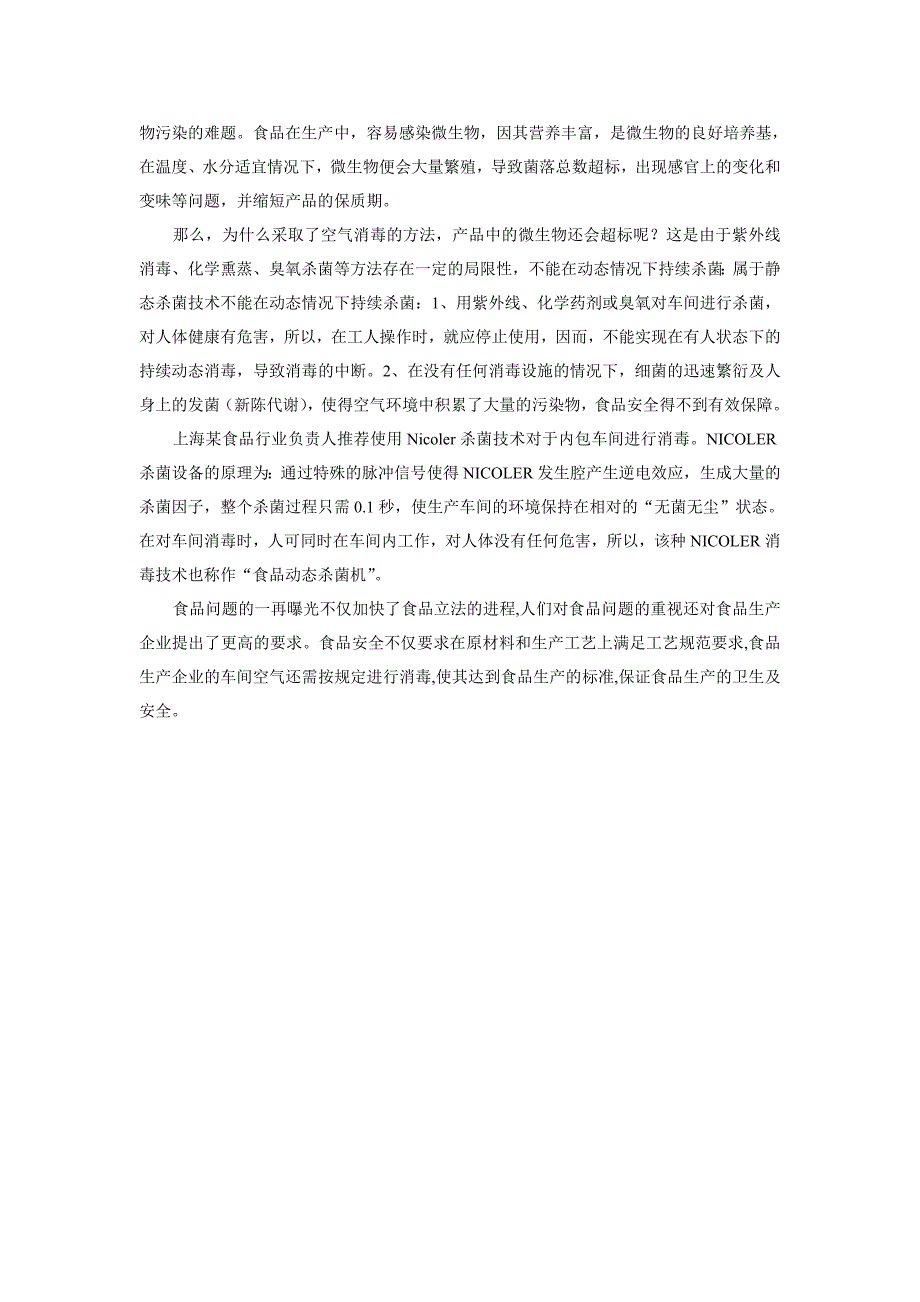 物污染的难题。食品在生产中，容易感染微生物，因其营养丰富，是微生物的良好培养基，在温度、水分适宜情况下，微生物便会大量繁殖，导致菌落总数超标，出现感官上的变化和变味等问题，并缩短产品的保质期。

那么，为什么采取了空气消毒的方法，产品中的微生物还会超标呢？这是由于紫外线消毒、化学熏蒸、臭氧杀菌等方法存在一定的局限性，不能在动态情况下持续杀菌：属于静态杀菌技术不能在动态情况下持续杀菌：1、用紫外线、化学药剂或臭氧对车间进行杀菌，对人体健康有危害，所以，在工人操作时，就应停止使用，因而，不能实现在有人状态下的持续动态消毒，导致消毒的中断。2、在没有任何消毒设施的情况下，细菌的迅速繁衍及人身上的发菌（新陈代谢），使得空气环境中积累了大量的污染物，食品安全得不到有效保障。

上海某食品行业负责人推荐使用 Nicoler 杀菌技术对于内包车间进行消毒。NICOLER 杀菌设备的原理为：通过特殊的脉冲信号使得 NICOLER 发生腔产生逆电效应，生成大量的杀菌因子，整个杀菌过程只需 0.1 秒，使生产车间的环境保持在相对的“无菌无尘”状态。在对车间消毒时，人可同时在车间内工作，对人体没有任何危害，所以，该种 NICOLER 消毒技术也称作“食品动态杀菌机”。

食品问题的一再曝光不仅加快了食品立法的进程,人们对食品问题的重视还对食品生产企业提出了更高的要求。食品安全不仅要求在原材料和生产工艺上满足工艺规范要求,食品生产企业的车间空气还需按规定进行消毒,使其达到食品生产的标准,保证食品生产的卫生及安全。